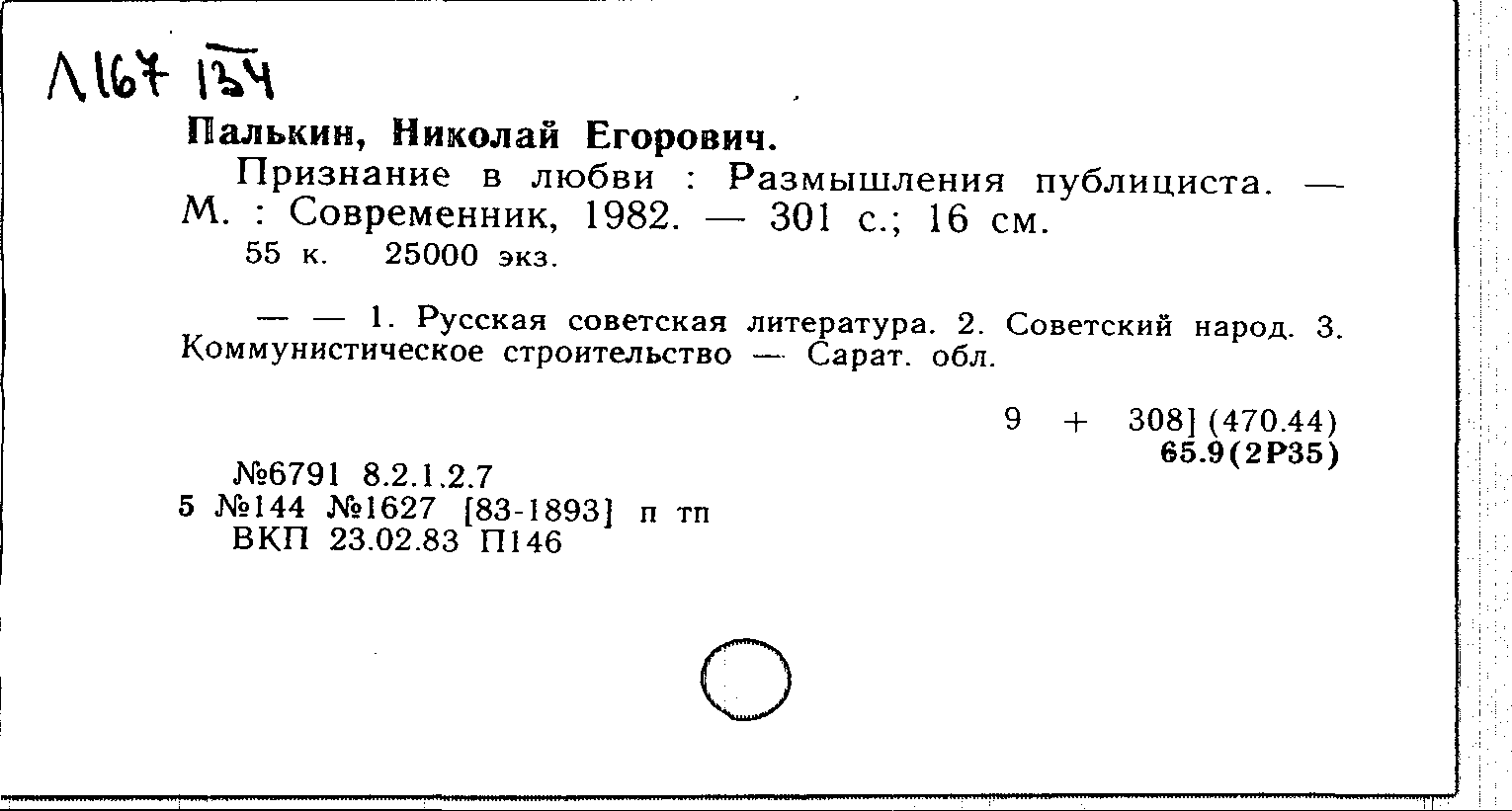 Л167 134

Палькин, Николай Егорович.

Признание в любви : Размышления публициста. — М. : Современник, 1982. — 301 с.; 16 см.

55 к. 25000 экз.

— — 1. Русская советская литература. 2. Советский народ. 3. Коммунистическое строительство — Сарат. обл.

9 + 308] (470.44)
65.9(2Р35)

№6791 8.2.1.2.7
5 №144 №1627 [83-1893] п тп
ВКП 23.02.83 П146